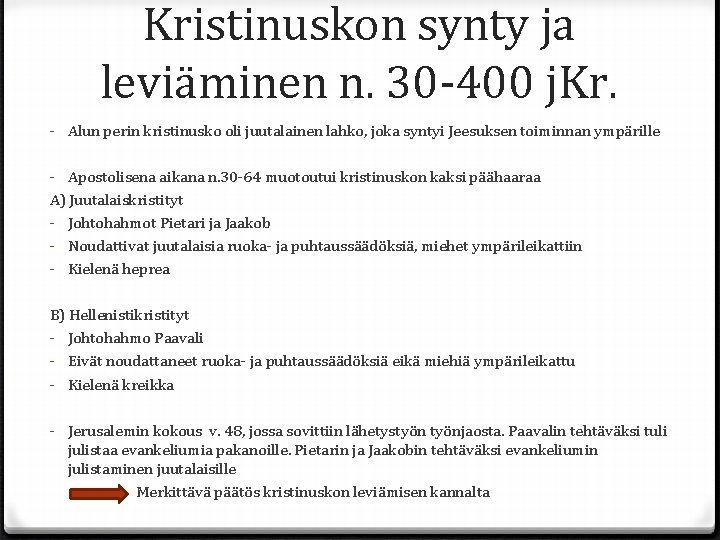 Kristinuskon synty ja leviäminen n. 30-400 jKr.

- Alun perin kristinusko oli juutalainen lahko, joka syntyi Jeesuksen toiminnan ympärille

- Apostolisena aikana n.30-64 muotoutui kristinuskon kaksi päähaaraa
A) Juutalaiskristityt
- Johtohahmot Pietari ja Jaakob
- Noudattivat juutalaisia ruoka- ja puhtaussäädöksiä, miehet ympärileikattiin
- Kielenä heprea

B) Hellenistikristityt
- Johtohahmo Paavali
- Eivät noudattaneet ruoka- ja puhtaussäädöksiä eikä miehiä ympärileikattu
- Kielenä kreikka

- Jerusalemin kokous v. 48, jossa sovittiin lähetystyön työnjaosta. Paavalin tehtäväksi tuli julistaa evankeliumia pakanoille. Pietarin ja Jaakobin tehtäväksi evankeliumin julistaminen juutalaisille

Merkittävä päätös kristinuskon leviämisen kannalta